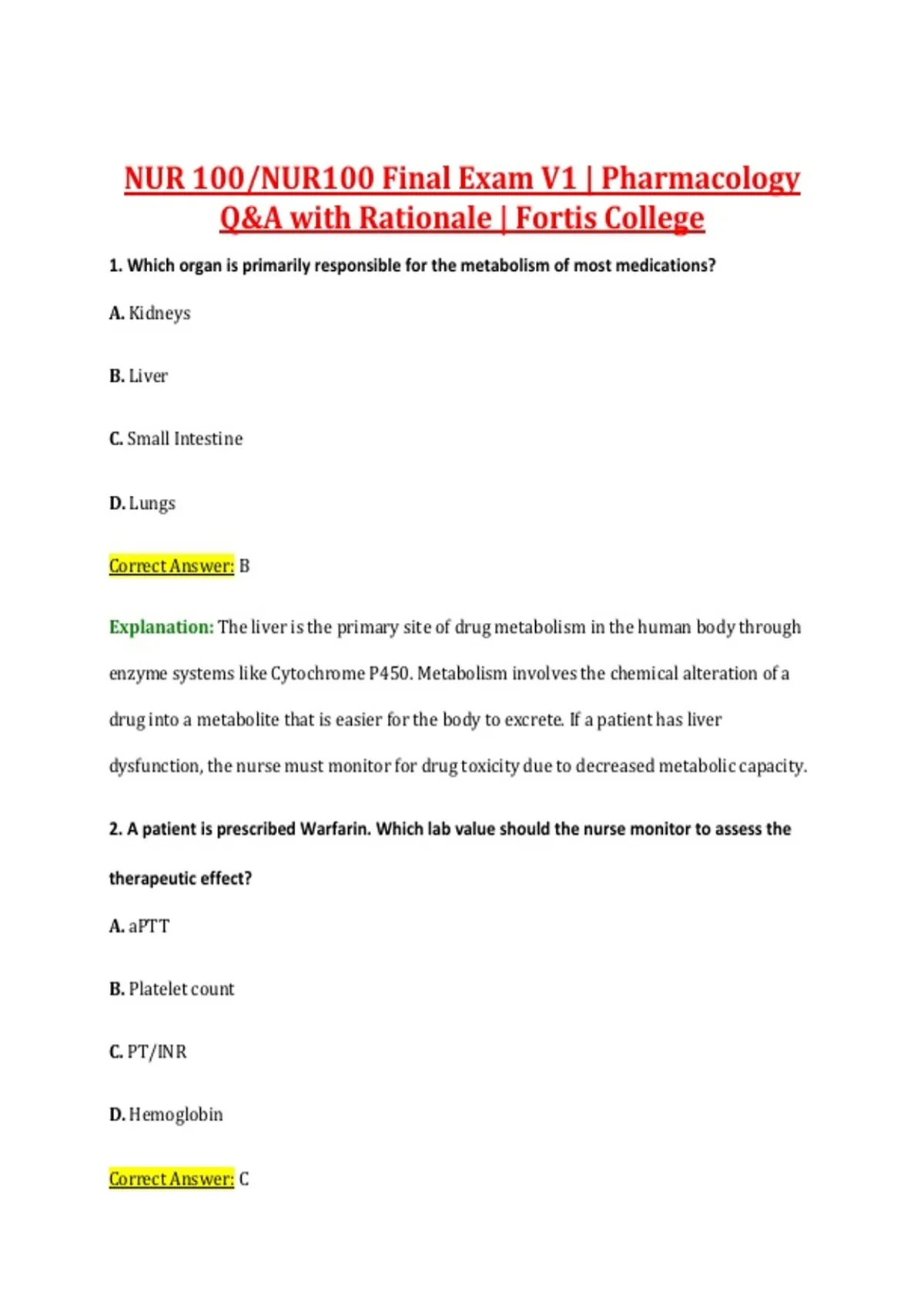 NUR 100/NUR100 Final Exam V1 | Pharmacology Q&A with Rationale | Fortis College

1. Which organ is primarily responsible for the metabolism of most medications?

A. Kidneys

B. Liver

C. Small Intestine

D. Lungs

Correct Answer: B

Explanation: The liver is the primary site of drug metabolism in the human body through enzyme systems like Cytochrome P450. Metabolism involves the chemical alteration of a drug into a metabolite that is easier for the body to excrete. If a patient has liver dysfunction, the nurse must monitor for drug toxicity due to decreased metabolic capacity.

2. A patient is prescribed Warfarin. Which lab value should the nurse monitor to assess the therapeutic effect?

A. aPTT

B. Platelet count

C. PT/INR

D. Hemoglobin

Correct Answer: C